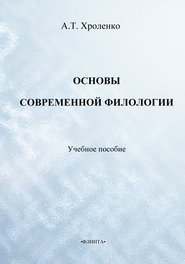 А.Т. Хроленко

ОСНОВЫ
СОВРЕМЕННОЙ ФИЛОЛОГИИ

Учебное пособие

•ФЛИНТА•